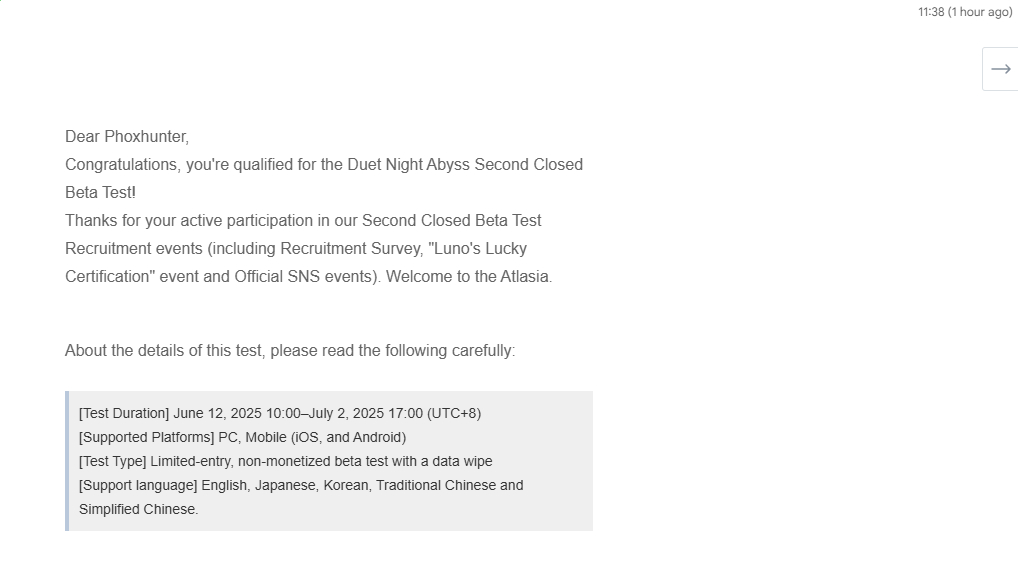 11:38 (1 hour ago)

→

Dear Phoxhunter,
Congratulations, you're qualified for the Duet Night Abyss Second Closed Beta Test!
Thanks for your active participation in our Second Closed Beta Test Recruitment events (including Recruitment Survey, "Luno's Lucky Certification" event and Official SNS events). Welcome to the Atlasia.

About the details of this test, please read the following carefully:

[Test Duration] June 12, 2025 10:00–July 2, 2025 17:00 (UTC+8)
[Supported Platforms] PC, Mobile (iOS, and Android)
[Test Type] Limited-entry, non-monetized beta test with a data wipe
[Support language] English, Japanese, Korean, Traditional Chinese and Simplified Chinese.